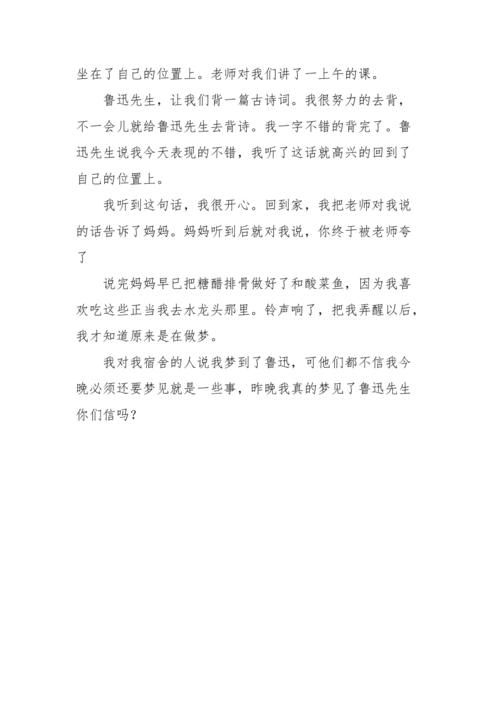 坐在了自己的位置上。老师对我们讲了一上午的课。

鲁迅先生，让我们背一篇古诗词。我很努力的去背，不一会儿就给鲁迅先生去背诗。我一字不错的背完了。鲁迅先生说我今天表现的不错，我听了这话就高兴的回到了自己的位置上。

我听到这句话，我很开心。回到家，我把老师对我说的话告诉了妈妈。妈妈听到后就对我说，你终于被老师夸了

说完妈妈早已把糖醋排骨做好了和酸菜鱼，因为我喜欢吃这些正当我去水龙头那里。铃声响了，把我弄醒以后，我才知道原来是在做梦。

我对我宿舍的人说我梦到了鲁迅，可他们都不信我今晚必须还要梦见就是一些事，昨晚我真的梦见了鲁迅先生你们信吗？